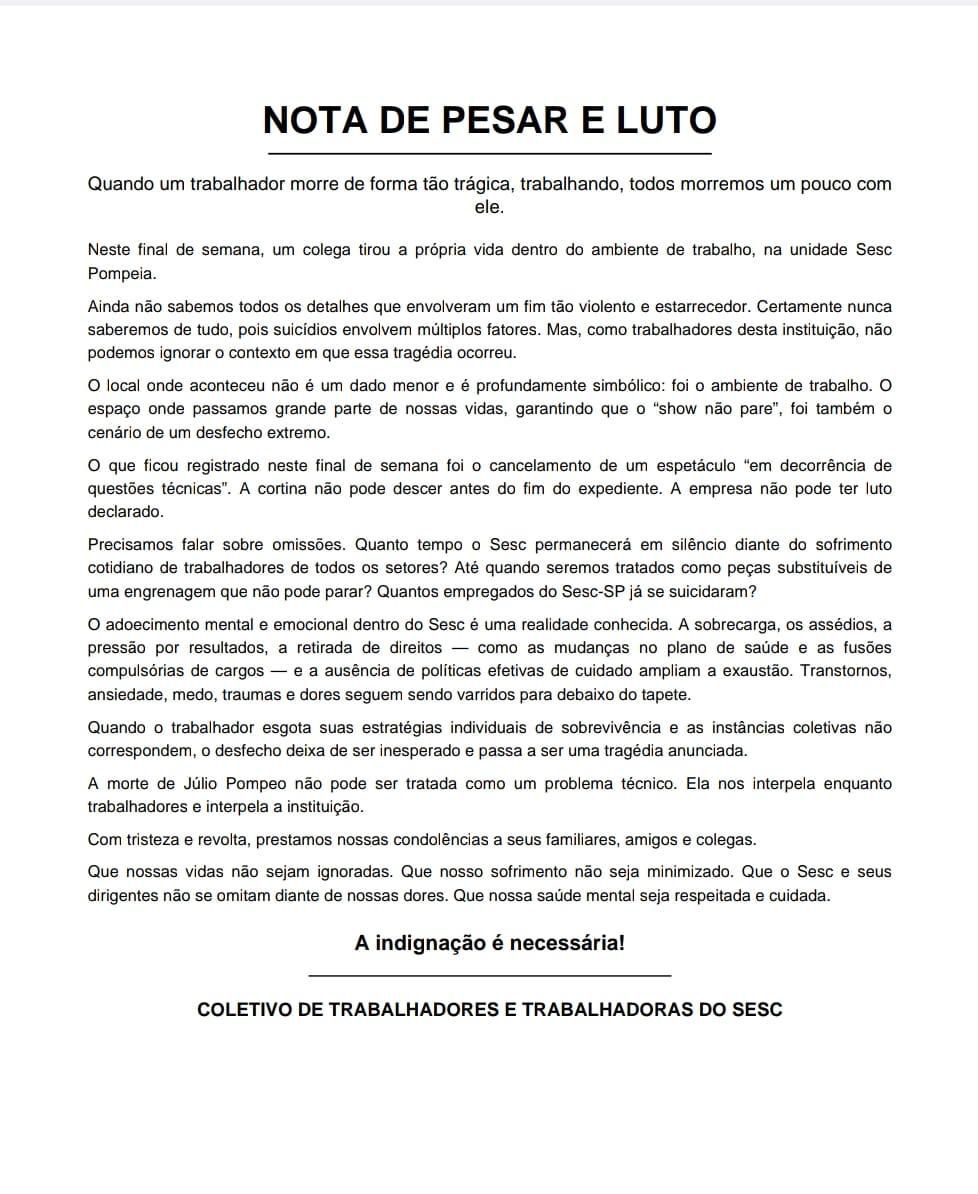 NOTA DE PESAR E LUTO

Quando um trabalhador morre de forma tão trágica, trabalhando, todos morremos um pouco com ele.

Neste final de semana, um colega tirou a própria vida dentro do ambiente de trabalho, na unidade Sesc Pompeia.

Ainda não sabemos todos os detalhes que envolveram um fim tão violento e estarrecedor. Certamente nunca saberemos de tudo, pois suicídios envolvem múltiplos fatores. Mas, como trabalhadores desta instituição, não podemos ignorar o contexto em que essa tragédia ocorreu.

O local onde aconteceu não é um dado menor e é profundamente simbólico: foi o ambiente de trabalho. O espaço onde passamos grande parte de nossas vidas, garantindo que o "show não pare", foi também o cenário de um desfecho extremo.

O que ficou registrado neste final de semana foi o cancelamento de um espetáculo "em decorrência de questões técnicas". A cortina não pode descer antes do fim do expediente. A empresa não pode ter luto declarado.

Precisamos falar sobre omissões. Quanto tempo o Sesc permanecerá em silêncio diante do sofrimento cotidiano de trabalhadores de todos os setores? Até quando seremos tratados como peças substituíveis de uma engrenagem que não pode parar? Quantos empregados do Sesc-SP já se suicidaram?

O adoecimento mental e emocional dentro do Sesc é uma realidade conhecida. A sobrecarga, os assédios, a pressão por resultados, a retirada de direitos — como as mudanças no plano de saúde e as fusões compulsórias de cargos — e a ausência de políticas efetivas de cuidado ampliam a exaustão. Transtornos, ansiedade, medo, traumas e dores seguem sendo varridos para debaixo do tapete.

Quando o trabalhador esgota suas estratégias individuais de sobrevivência e as instâncias coletivas não correspondem, o desfecho deixa de ser inesperado e passa a ser uma tragédia anunciada.

A morte de Júlio Pompeo não pode ser tratada como um problema técnico. Ela nos interpela enquanto trabalhadores e interpela a instituição.

Com tristeza e revolta, prestamos nossas condolências a seus familiares, amigos e colegas.

Que nossas vidas não sejam ignoradas. Que nosso sofrimento não seja minimizado. Que o Sesc e seus dirigentes não se omitam diante de nossas dores. Que nossa saúde mental seja respeitada e cuidada.

A indignação é necessária!

COLETIVO DE TRABALHADORES E TRABALHADORAS DO SESC